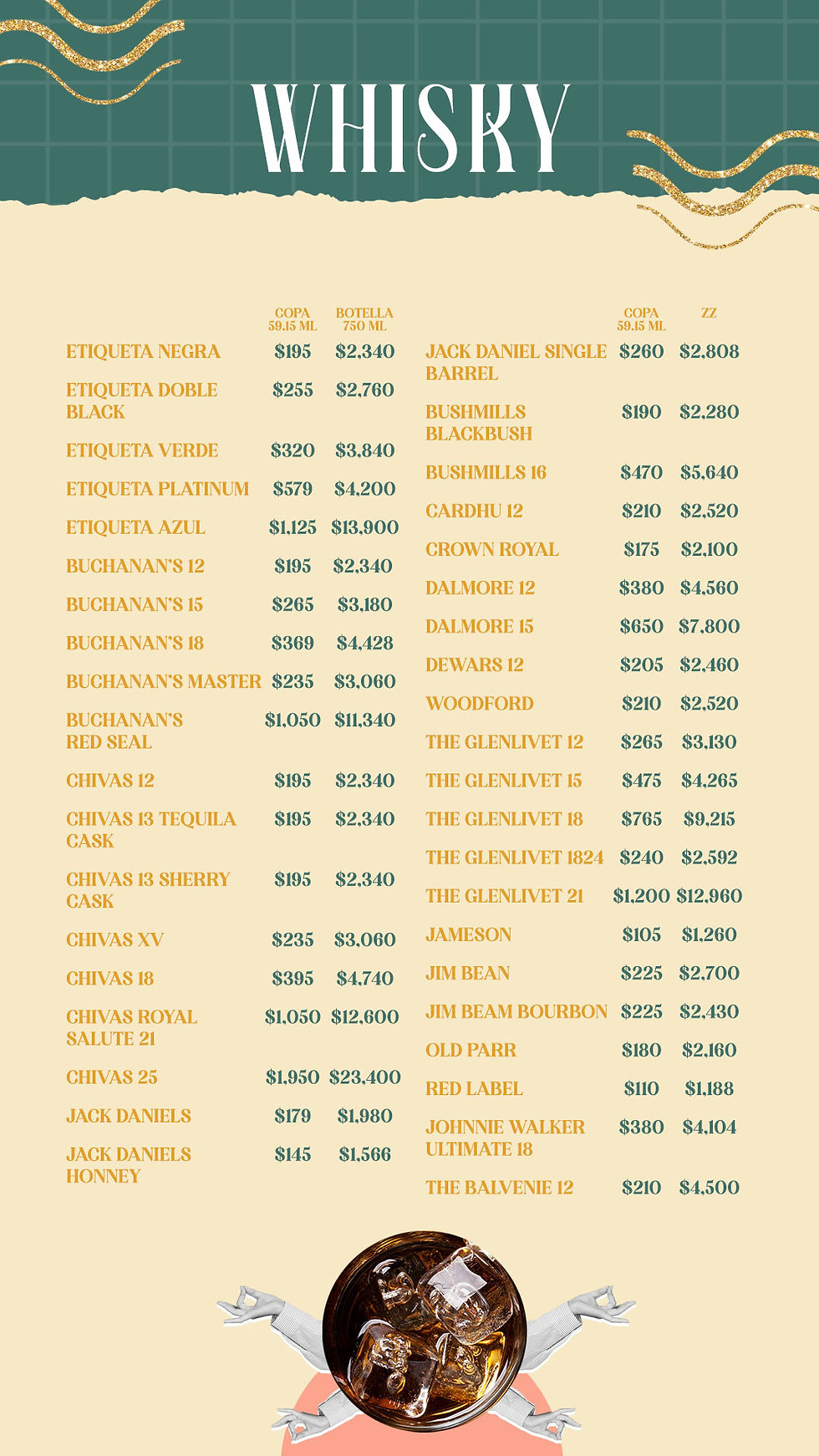 WHISKY

| | COPA 59.15 ML | BOTELLA 750 ML |
|---|---|---|
| ETIQUETA NEGRA | $195 | $2,340 |
| ETIQUETA DOBLE BLACK | $255 | $2,760 |
| ETIQUETA VERDE | $320 | $3,840 |
| ETIQUETA PLATINUM | $579 | $4,200 |
| ETIQUETA AZUL | $1,125 | $13,900 |
| BUCHANAN'S 12 | $195 | $2,340 |
| BUCHANAN'S 15 | $265 | $3,180 |
| BUCHANAN'S 18 | $369 | $4,428 |
| BUCHANAN'S MASTER | $235 | $3,060 |
| BUCHANAN'S RED SEAL | $1,050 | $11,340 |
| CHIVAS 12 | $195 | $2,340 |
| CHIVAS 13 TEQUILA CASK | $195 | $2,340 |
| CHIVAS 13 SHERRY CASK | $195 | $2,340 |
| CHIVAS XV | $235 | $3,060 |
| CHIVAS 18 | $395 | $4,740 |
| CHIVAS ROYAL SALUTE 21 | $1,050 | $12,600 |
| CHIVAS 25 | $1,950 | $23,400 |
| JACK DANIELS | $179 | $1,980 |
| JACK DANIELS HONNEY | $145 | $1,566 |

| | COPA 59.15 ML | ZZ |
|---|---|---|
| JACK DANIEL SINGLE BARREL | $260 | $2,808 |
| BUSHMILLS BLACKBUSH | $190 | $2,280 |
| BUSHMILLS 16 | $470 | $5,640 |
| CARDHU 12 | $210 | $2,520 |
| CROWN ROYAL | $175 | $2,100 |
| DALMORE 12 | $380 | $4,560 |
| DALMORE 15 | $650 | $7,800 |
| DEWARS 12 | $205 | $2,460 |
| WOODFORD | $210 | $2,520 |
| THE GLENLIVET 12 | $265 | $3,130 |
| THE GLENLIVET 15 | $475 | $4,265 |
| THE GLENLIVET 18 | $765 | $9,215 |
| THE GLENLIVET 1824 | $240 | $2,592 |
| THE GLENLIVET 21 | $1,200 | $12,960 |
| JAMESON | $105 | $1,260 |
| JIM BEAN | $225 | $2,700 |
| JIM BEAM BOURBON | $225 | $2,430 |
| OLD PARR | $180 | $2,160 |
| RED LABEL | $110 | $1,188 |
| JOHNNIE WALKER ULTIMATE 18 | $380 | $4,104 |
| THE BALVENIE 12 | $210 | $4,500 |